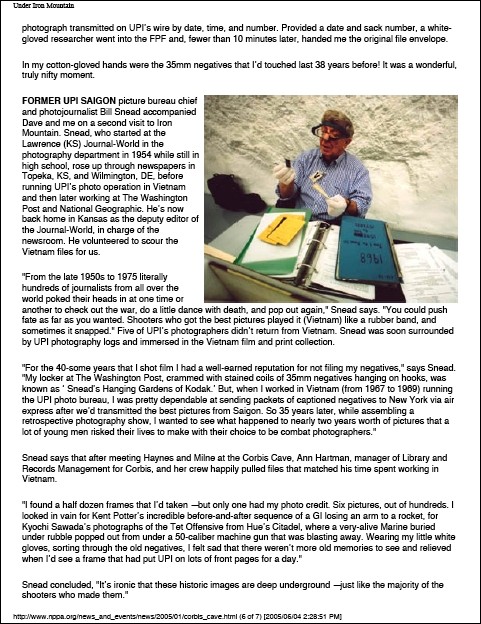 Under Iron Mountain

photograph transmitted on UPI's wire by date, time, and number. Provided a date and sack number, a white-gloved researcher went into the FPF and, fewer than 10 minutes later, handed me the original file envelope.

In my cotton-gloved hands were the 35mm negatives that I'd touched last 38 years before! It was a wonderful, truly nifty moment.

FORMER UPI SAIGON picture bureau chief and photojournalist Bill Snead accompanied Dave and me on a second visit to Iron Mountain. Snead, who started at the Lawrence (KS) Journal-World in the photography department in 1954 while still in high school, rose up through newspapers in Topeka, KS, and Wilmington, DE, before running UPI's photo operation in Vietnam and then later working at The Washington Post and National Geographic. He's now back home in Kansas as the deputy editor of the Journal-World, in charge of the newsroom. He volunteered to scour the Vietnam files for us.

1968

"From the late 1950s to 1975 literally hundreds of journalists from all over the world poked their heads in at one time or another to check out the war, do a little dance with death, and pop out again," Snead says. "You could push fate as far as you wanted. Shooters who got the best pictures played it (Vietnam) like a rubber band, and sometimes it snapped." Five of UPI's photographers didn't return from Vietnam. Snead was soon surrounded by UPI photography logs and immersed in the Vietnam film and print collection.

"For the 40-some years that I shot film I had a well-earned reputation for not filing my negatives," says Snead. "My locker at The Washington Post, crammed with stained coils of 35mm negatives hanging on hooks, was known as ' Snead's Hanging Gardens of Kodak.' But, when I worked in Vietnam (from 1967 to 1969) running the UPI photo bureau, I was pretty dependable at sending packets of captioned negatives to New York via air express after we'd transmitted the best pictures from Saigon. So 35 years later, while assembling a retrospective photography show, I wanted to see what happened to nearly two years worth of pictures that a lot of young men risked their lives to make with their choice to be combat photographers."

Snead says that after meeting Haynes and Milne at the Corbis Cave, Ann Hartman, manager of Library and Records Management for Corbis, and her crew happily pulled files that matched his time spent working in Vietnam.

"I found a half dozen frames that I'd taken —but only one had my photo credit. Six pictures, out of hundreds. I looked in vain for Kent Potter's incredible before-and-after sequence of a GI losing an arm to a rocket, for Kyochi Sawada's photographs of the Tet Offensive from Hue's Citadel, where a very-alive Marine buried under rubble popped out from under a 50-caliber machine gun that was blasting away. Wearing my little white gloves, sorting through the old negatives, I felt sad that there weren't more old memories to see and relieved when I'd see a frame that had put UPI on lots of front pages for a day."

Snead concluded, "It's ironic that these historic images are deep underground —just like the majority of the shooters who made them."

http://www.nppa.org/news_and_events/news/2005/01/corbis_cave.html (6 of 7) [2005/06/04 2:28:51 PM]